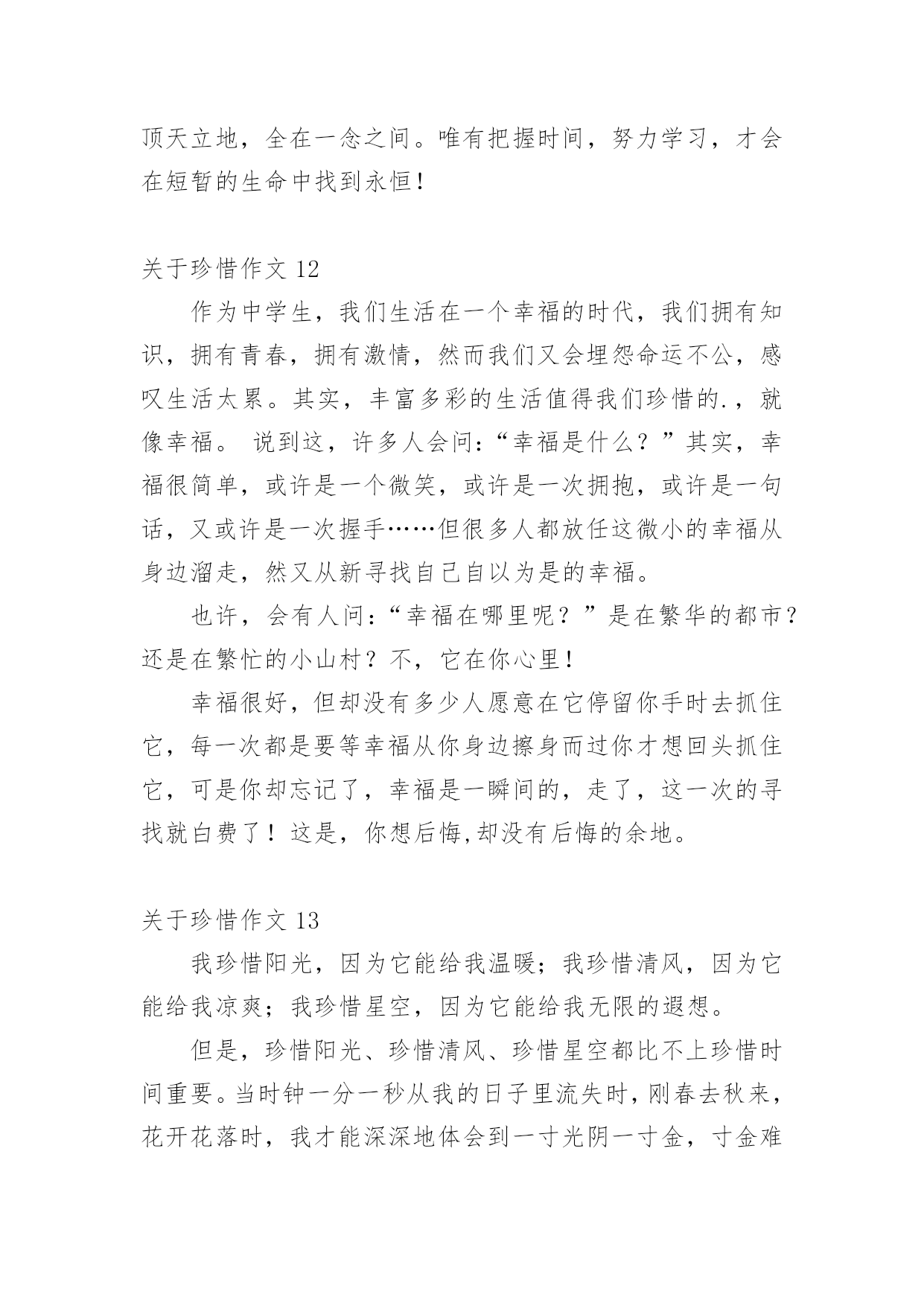 顶天立地，全在一念之间。唯有把握时间，努力学习，才会在短暂的生命中找到永恒！

关于珍惜作文 12

作为中学生，我们生活在一个幸福的时代，我们拥有知识，拥有青春，拥有激情，然而我们又会埋怨命运不公，感叹生活太累。其实，丰富多彩的生活值得我们珍惜的.，就像幸福。 说到这，许多人会问：“幸福是什么？”其实，幸福很简单，或许是一个微笑，或许是一次拥抱，或许是一句话，又或许是一次握手……但很多人都放任这微小的幸福从身边溜走，然又从新寻找自己自以为是的幸福。

也许，会有人问：“幸福在哪里呢？”是在繁华的都市？还是在繁忙的小山村？不，它在你心里！

幸福很好，但却没有多少人愿意在它停留你手时去抓住它，每一次都是要等幸福从你身边擦身而过你才想回头抓住它，可是你却忘记了，幸福是一瞬间的，走了，这一次的寻找就白费了！这是，你想后悔,却没有后悔的余地。

关于珍惜作文 13

我珍惜阳光，因为它能给我温暖；我珍惜清风，因为它能给我凉爽；我珍惜星空，因为它能给我无限的遐想。

但是，珍惜阳光、珍惜清风、珍惜星空都比不上珍惜时间重要。当时钟一分一秒从我的日子里流失时，刚春去秋来，花开花落时，我才能深深地体会到一寸光阴一寸金，寸金难